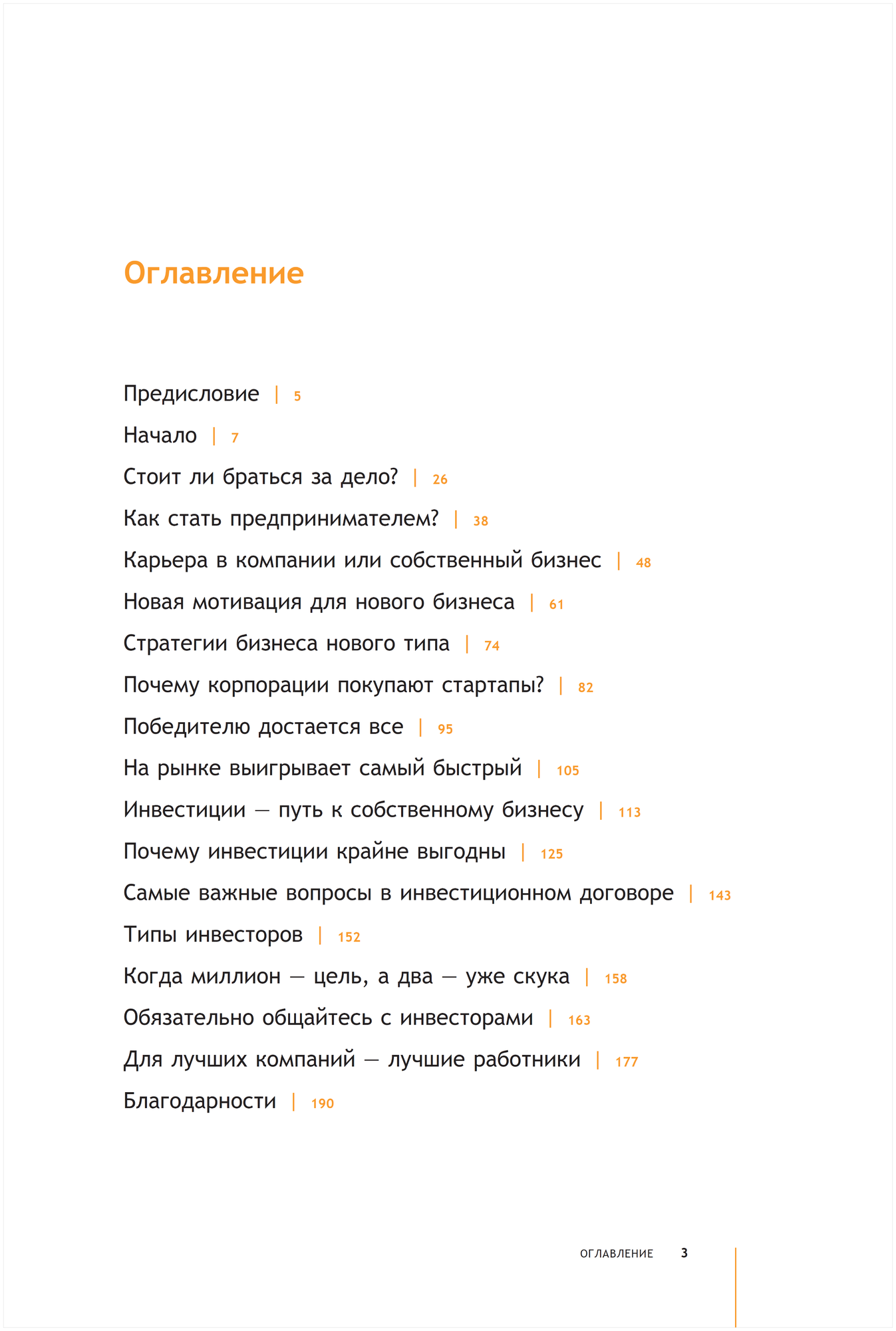 Оглавление

Предисловие | 5
Начало | 7
Стоит ли браться за дело? | 26
Как стать предпринимателем? | 38
Карьера в компании или собственный бизнес | 48
Новая мотивация для нового бизнеса | 61
Стратегии бизнеса нового типа | 74
Почему корпорации покупают стартапы? | 82
Победителю достается все | 95
На рынке выигрывает самый быстрый | 105
Инвестиции — путь к собственному бизнесу | 113
Почему инвестиции крайне выгодны | 125
Самые важные вопросы в инвестиционном договоре | 143
Типы инвесторов | 152
Когда миллион — цель, а два — уже скука | 158
Обязательно общайтесь с инвесторами | 163
Для лучших компаний — лучшие работники | 177
Благодарности | 190

ОГЛАВЛЕНИЕ 3